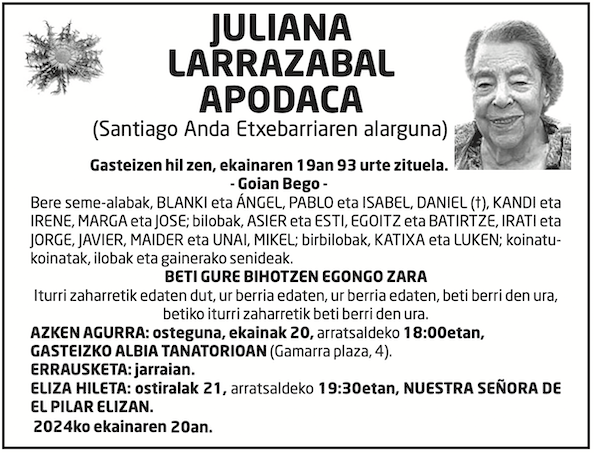 JULIANA LARRAZABAL APODACA
(Santiago Anda Etxebarriaren alarguna)

Gasteizen hil zen, ekainaren 19an 93 urte zituela.
- Goian Bego -

Bere seme-alabak, BLANKI eta ÁNGEL, PABLO eta ISABEL, DANIEL (†), KANDI eta IRENE, MARGA eta JOSE; bilobak, ASIER eta ESTI, EGOITZ eta BATIRTZE, IRATI eta JORGE, JAVIER, MAIDER eta UNAI, MIKEL; birbilobak, KATIXA eta LUKEN; koinatu-koinatak, ilobak eta gainerako senideak.

BETI GURE BIHOTZEN EGONGO ZARA

Iturri zaharretik edaten dut, ur berria edaten, ur berria edaten, beti berri den ura, betiko iturri zaharretik beti berri den ura.

AZKEN AGURRA: osteguna, ekainak 20, arratsaldeko 18:00etan, GASTEIZKO ALBIA TANATORIOAN (Gamarra plaza, 4).
ERRAUSKETA: jarraian.
ELIZA HILETA: ostiralak 21, arratsaldeko 19:30etan, NUESTRA SEÑORA DE EL PILAR ELIZAN.
2024ko ekainaren 20an.